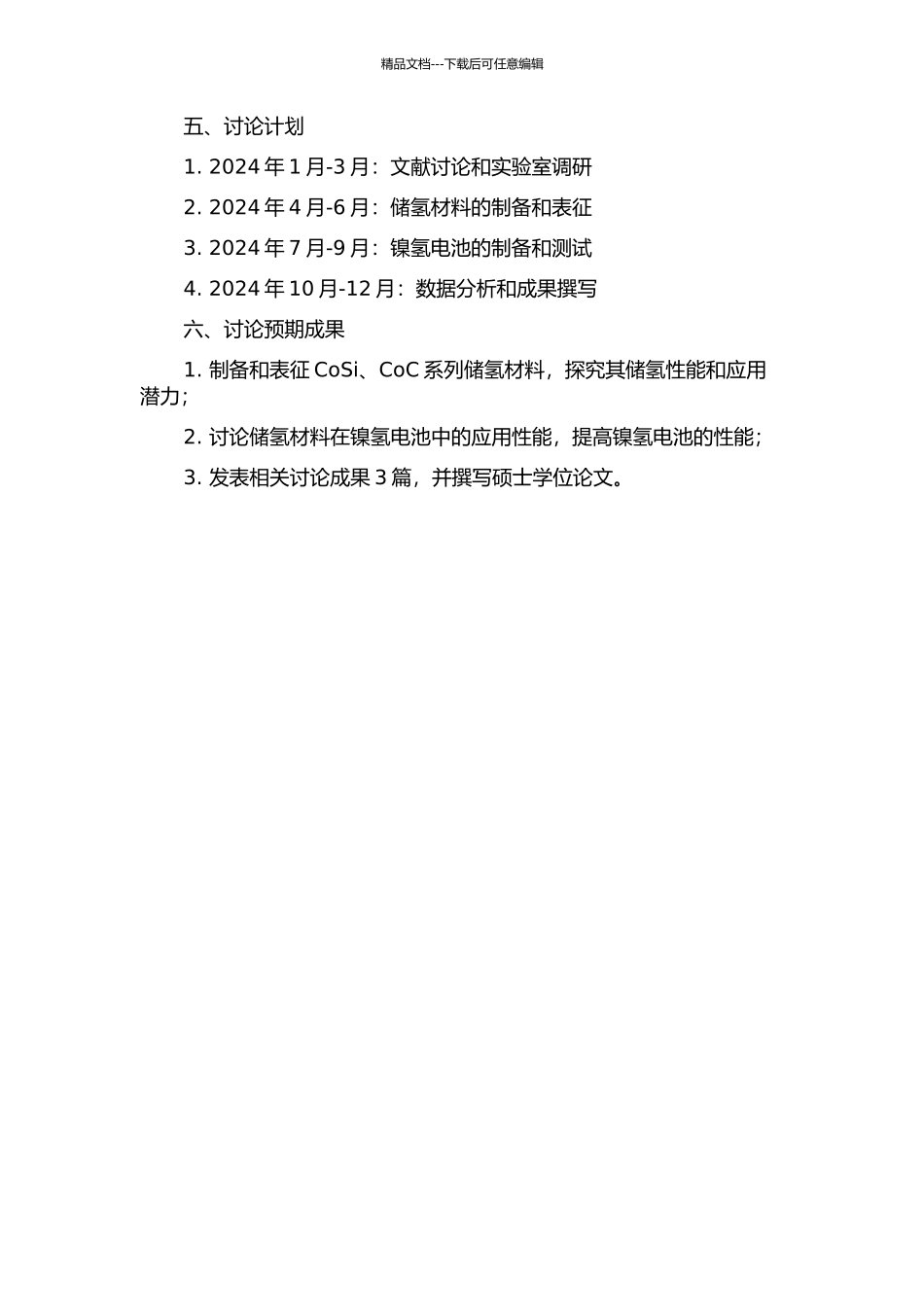 精品文档---下载后可任意编辑

五、讨论计划

1. 2024 年 1 月-3 月：文献讨论和实验室调研

2. 2024 年 4 月-6 月：储氢材料的制备和表征

3. 2024 年 7 月-9 月：镍氢电池的制备和测试

4. 2024 年 10 月-12 月：数据分析和成果撰写

六、讨论预期成果

1. 制备和表征 CoSi、CoC 系列储氢材料，探究其储氢性能和应用潜力；

2. 讨论储氢材料在镍氢电池中的应用性能，提高镍氢电池的性能；

3. 发表相关讨论成果 3 篇，并撰写硕士学位论文。